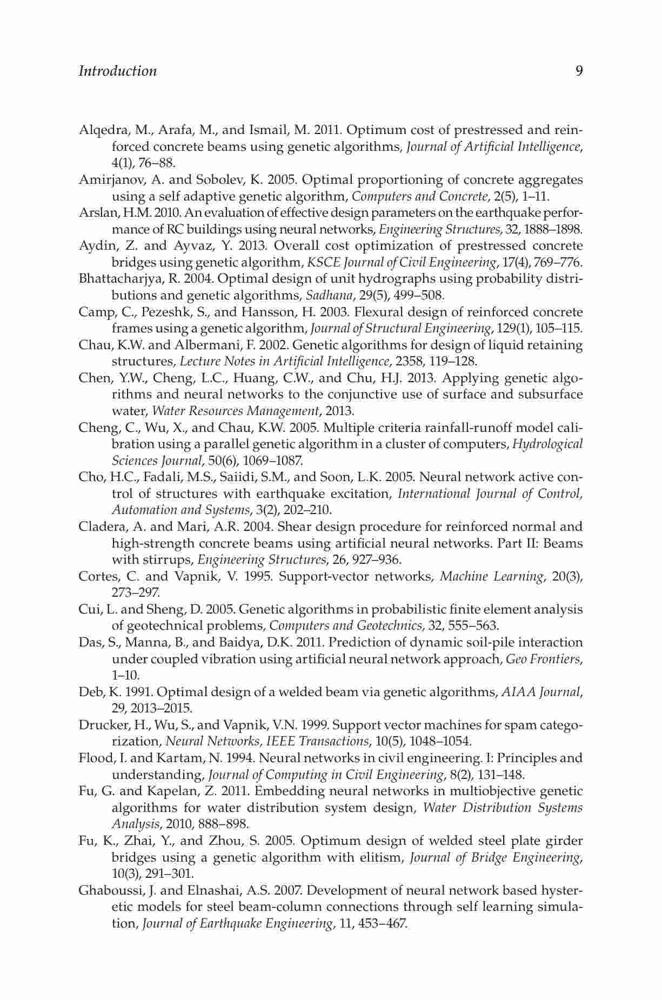 Introduction 9

Alqedra, M., Arafa, M., and Ismail, M. 2011. Optimum cost of prestressed and reinforced concrete beams using genetic algorithms, Journal of Artificial Intelligence, 4(1), 76–88.

Amirjanov, A. and Sobolev, K. 2005. Optimal proportioning of concrete aggregates using a self adaptive genetic algorithm, Computers and Concrete, 2(5), 1–11.

Arslan, H.M. 2010. An evaluation of effective design parameters on the earthquake performance of RC buildings using neural networks, Engineering Structures, 32, 1888–1898.

Aydin, Z. and Ayvaz, Y. 2013. Overall cost optimization of prestressed concrete bridges using genetic algorithm, KSCE Journal of Civil Engineering, 17(4), 769–776.

Bhattacharjya, R. 2004. Optimal design of unit hydrographs using probability distributions and genetic algorithms, Sadhana, 29(5), 499–508.

Camp, C., Pezeshk, S., and Hansson, H. 2003. Flexural design of reinforced concrete frames using a genetic algorithm, Journal of Structural Engineering, 129(1), 105–115.

Chau, K.W. and Albermani, F. 2002. Genetic algorithms for design of liquid retaining structures, Lecture Notes in Artificial Intelligence, 2358, 119–128.

Chen, Y.W., Cheng, L.C., Huang, C.W., and Chu, H.J. 2013. Applying genetic algorithms and neural networks to the conjunctive use of surface and subsurface water, Water Resources Management, 2013.

Cheng, C., Wu, X., and Chau, K.W. 2005. Multiple criteria rainfall-runoff model calibration using a parallel genetic algorithm in a cluster of computers, Hydrological Sciences Journal, 50(6), 1069–1087.

Cho, H.C., Fadali, M.S., Saiidi, S.M., and Soon, L.K. 2005. Neural network active control of structures with earthquake excitation, International Journal of Control, Automation and Systems, 3(2), 202–210.

Cladera, A. and Mari, A.R. 2004. Shear design procedure for reinforced normal and high-strength concrete beams using artificial neural networks. Part II: Beams with stirrups, Engineering Structures, 26, 927–936.

Cortes, C. and Vapnik, V. 1995. Support-vector networks, Machine Learning, 20(3), 273–297.

Cui, L. and Sheng, D. 2005. Genetic algorithms in probabilistic finite element analysis of geotechnical problems, Computers and Geotechnics, 32, 555–563.

Das, S., Manna, B., and Baidya, D.K. 2011. Prediction of dynamic soil-pile interaction under coupled vibration using artificial neural network approach, Geo Frontiers, 1–10.

Deb, K. 1991. Optimal design of a welded beam via genetic algorithms, AIAA Journal, 29, 2013–2015.

Drucker, H., Wu, S., and Vapnik, V.N. 1999. Support vector machines for spam categorization, Neural Networks, IEEE Transactions, 10(5), 1048–1054.

Flood, I. and Kartam, N. 1994. Neural networks in civil engineering. I: Principles and understanding, Journal of Computing in Civil Engineering, 8(2), 131–148.

Fu, G. and Kapelan, Z. 2011. Embedding neural networks in multiobjective genetic algorithms for water distribution system design, Water Distribution Systems Analysis, 2010, 888–898.

Fu, K., Zhai, Y., and Zhou, S. 2005. Optimum design of welded steel plate girder bridges using a genetic algorithm with elitism, Journal of Bridge Engineering, 10(3), 291–301.

Ghaboussi, J. and Elnashai, A.S. 2007. Development of neural network based hysteretic models for steel beam-column connections through self learning simulation, Journal of Earthquake Engineering, 11, 453–467.